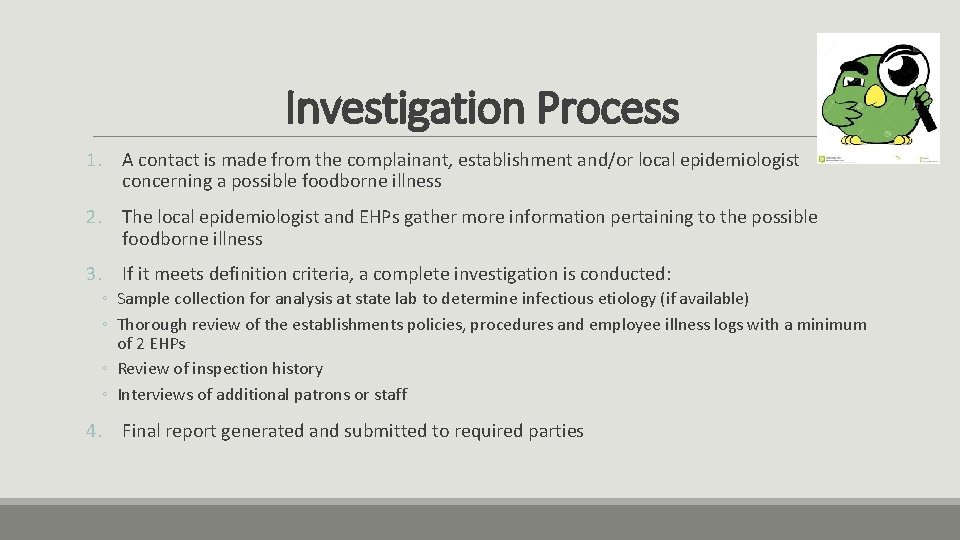 Investigation Process

1. A contact is made from the complainant, establishment and/or local epidemiologist concerning a possible foodborne illness

2. The local epidemiologist and EHPs gather more information pertaining to the possible foodborne illness

3. If it meets definition criteria, a complete investigation is conducted:

◦ Sample collection for analysis at state lab to determine infectious etiology (if available)
◦ Thorough review of the establishments policies, procedures and employee illness logs with a minimum of 2 EHPs
◦ Review of inspection history
◦ Interviews of additional patrons or staff

4. Final report generated and submitted to required parties